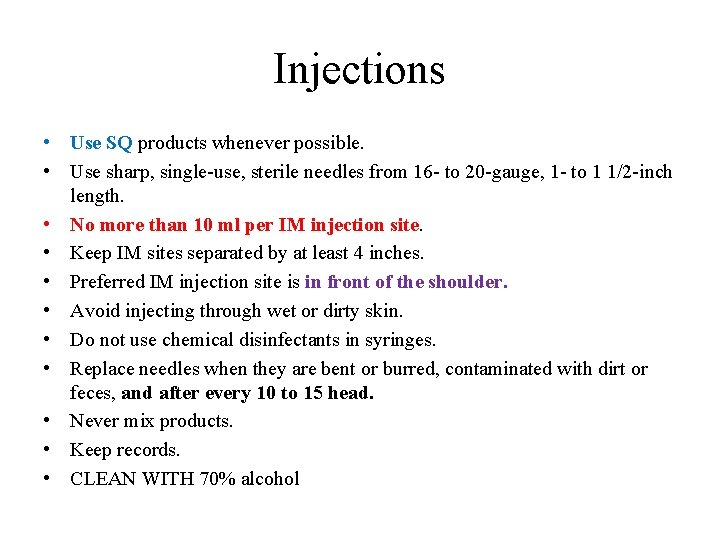 Injections

• Use SQ products whenever possible.
• Use sharp, single-use, sterile needles from 16- to 20-gauge, 1- to 1 1/2-inch length.
• No more than 10 ml per IM injection site.
• Keep IM sites separated by at least 4 inches.
• Preferred IM injection site is in front of the shoulder.
• Avoid injecting through wet or dirty skin.
• Do not use chemical disinfectants in syringes.
• Replace needles when they are bent or burred, contaminated with dirt or feces, and after every 10 to 15 head.
• Never mix products.
• Keep records.
• CLEAN WITH 70% alcohol